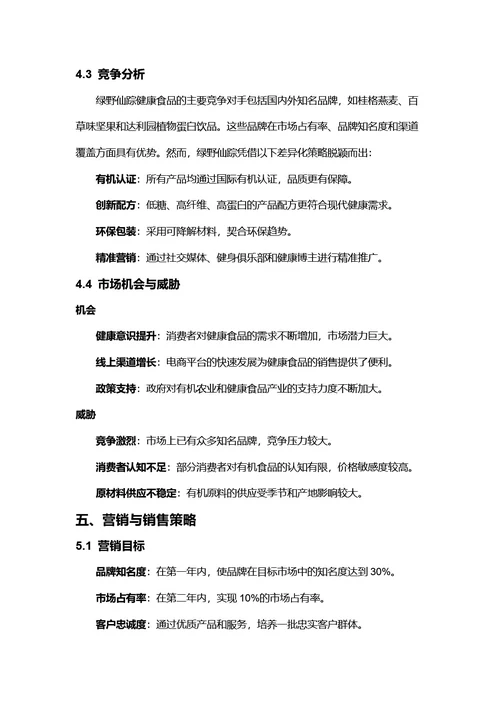 4.3 竞争分析

绿野仙踪健康食品的主要竞争对手包括国内外知名品牌，如桂格燕麦、百草味坚果和达利园植物蛋白饮品。这些品牌在市场占有率、品牌知名度和渠道覆盖方面具有优势。然而，绿野仙踪凭借以下差异化策略脱颖而出：

有机认证：所有产品均通过国际有机认证，品质更有保障。

创新配方：低糖、高纤维、高蛋白的产品配方更符合现代健康需求。

环保包装：采用可降解材料，契合环保趋势。

精准营销：通过社交媒体、健身俱乐部和健康博主进行精准推广。

4.4 市场机会与威胁

机会

健康意识提升：消费者对健康食品的需求不断增加，市场潜力巨大。

线上渠道增长：电商平台的快速发展为健康食品的销售提供了便利。

政策支持：政府对有机农业和健康食品产业的支持力度不断加大。

威胁

竞争激烈：市场上已有众多知名品牌，竞争压力较大。

消费者认知不足：部分消费者对有机食品的认知有限，价格敏感度较高。

原材料供应不稳定：有机原料的供应受季节和产地影响较大。

五、营销与销售策略

5.1 营销目标

品牌知名度：在第一年内，使品牌在目标市场中的知名度达到 30%。

市场占有率：在第二年内，实现 10%的市场占有率。

客户忠诚度：通过优质产品和服务，培养一批忠实客户群体。